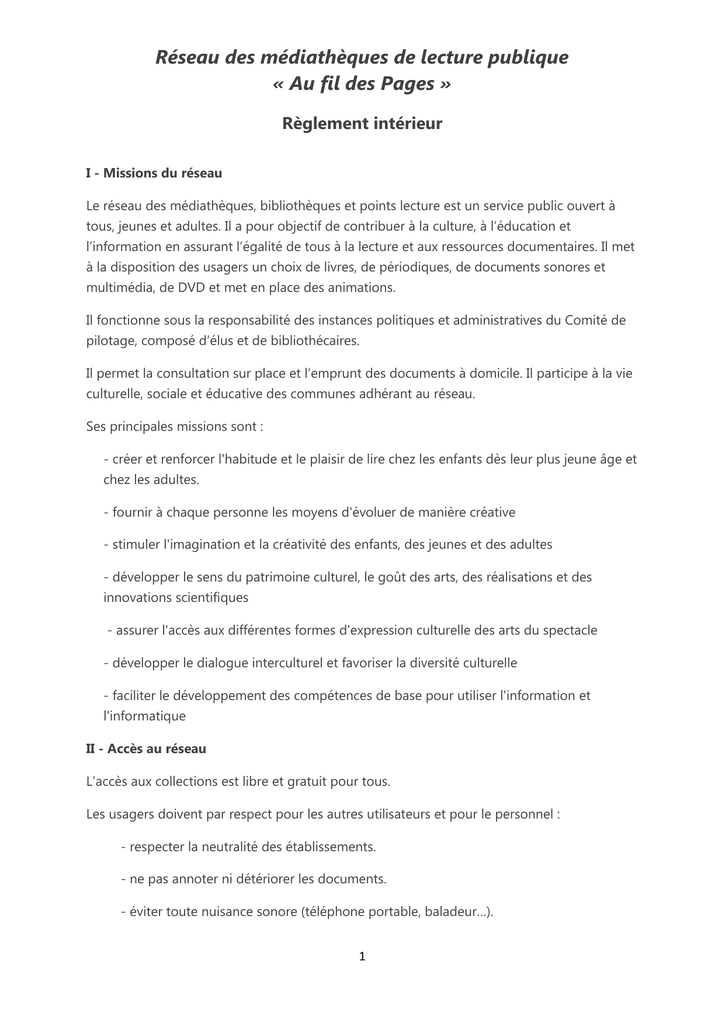 Réseau des médiathèques de lecture publique
« Au fil des Pages »

Règlement intérieur

I - Missions du réseau

Le réseau des médiathèques, bibliothèques et points lecture est un service public ouvert à tous, jeunes et adultes. Il a pour objectif de contribuer à la culture, à l'éducation et l'information en assurant l'égalité de tous à la lecture et aux ressources documentaires. Il met à la disposition des usagers un choix de livres, de périodiques, de documents sonores et multimédia, de DVD et met en place des animations.

Il fonctionne sous la responsabilité des instances politiques et administratives du Comité de pilotage, composé d'élus et de bibliothécaires.

Il permet la consultation sur place et l'emprunt des documents à domicile. Il participe à la vie culturelle, sociale et éducative des communes adhérant au réseau.

Ses principales missions sont :

- créer et renforcer l'habitude et le plaisir de lire chez les enfants dès leur plus jeune âge et chez les adultes.

- fournir à chaque personne les moyens d'évoluer de manière créative

- stimuler l'imagination et la créativité des enfants, des jeunes et des adultes

- développer le sens du patrimoine culturel, le goût des arts, des réalisations et des innovations scientifiques

- assurer l'accès aux différentes formes d'expression culturelle des arts du spectacle

- développer le dialogue interculturel et favoriser la diversité culturelle

- faciliter le développement des compétences de base pour utiliser l'information et l'informatique

II - Accès au réseau

L'accès aux collections est libre et gratuit pour tous.

Les usagers doivent par respect pour les autres utilisateurs et pour le personnel :

- respecter la neutralité des établissements.

- ne pas annoter ni détériorer les documents.

- éviter toute nuisance sonore (téléphone portable, baladeur...).

1